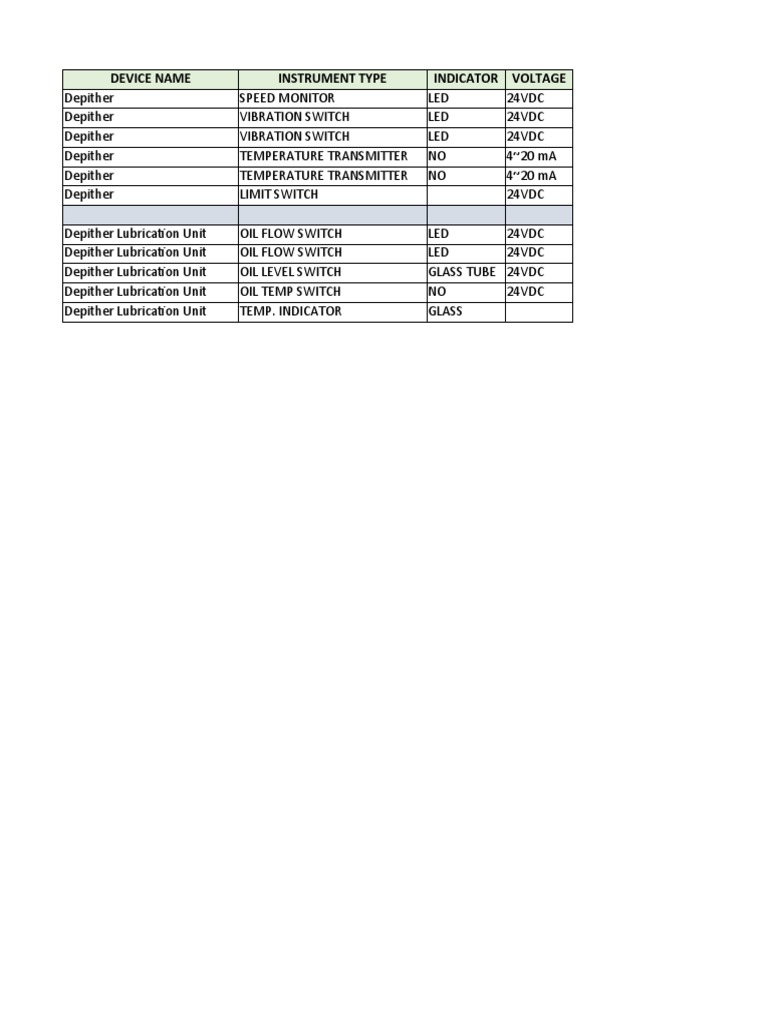 | DEVICE NAME | INSTRUMENT TYPE | INDICATOR | VOLTAGE |
|---|---|---|---|
| Depither | SPEED MONITOR | LED | 24VDC |
| Depither | VIBRATION SWITCH | LED | 24VDC |
| Depither | VIBRATION SWITCH | LED | 24VDC |
| Depither | TEMPERATURE TRANSMITTER | NO | 4~20 mA |
| Depither | TEMPERATURE TRANSMITTER | NO | 4~20 mA |
| Depither | LIMIT SWITCH |  | 24VDC |
|  |  |  |  |
| Depither Lubrication Unit | OIL FLOW SWITCH | LED | 24VDC |
| Depither Lubrication Unit | OIL FLOW SWITCH | LED | 24VDC |
| Depither Lubrication Unit | OIL LEVEL SWITCH | GLASS TUBE | 24VDC |
| Depither Lubrication Unit | OIL TEMP SWITCH | NO | 24VDC |
| Depither Lubrication Unit | TEMP. INDICATOR | GLASS |  |